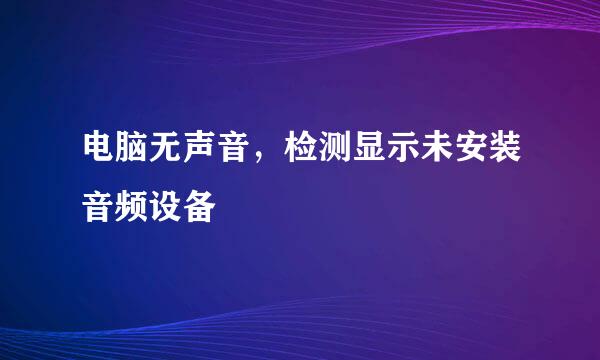 电脑无声音，检测显示未安装音频设备